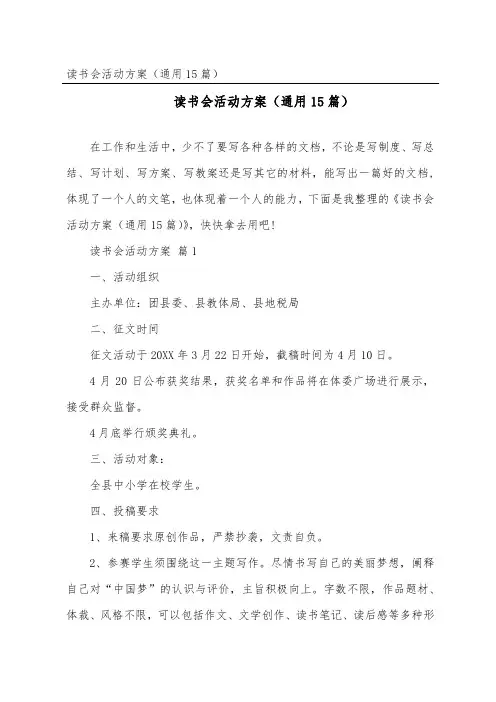 读书会活动方案（通用15篇）

读书会活动方案（通用15篇）

在工作和生活中，少不了要写各种各样的文档，不论是写制度、写总结、写计划、写方案、写教案还是写其它的材料，能写出一篇好的文档，体现了一个人的文笔，也体现着一个人的能力，下面是我整理的《读书会活动方案（通用15篇）》，快快拿去用吧！

读书会活动方案 篇1

一、活动组织

主办单位：团县委、县教体局、县地税局

二、征文时间

征文活动于20XX年3月22日开始，截稿时间为4月10日。

4月20日公布获奖结果，获奖名单和作品将在体委广场进行展示，接受群众监督。

4月底举行颁奖典礼。

三、活动对象：

全县中小学在校学生。

四、投稿要求

1、来稿要求原创作品，严禁抄袭，文责自负。

2、参赛学生须围绕这一主题写作。尽情书写自己的美丽梦想，阐释自己对“中国梦”的认识与评价，主旨积极向上。字数不限，作品题材、体裁、风格不限，可以包括作文、文学创作、读书笔记、读后感等多种形